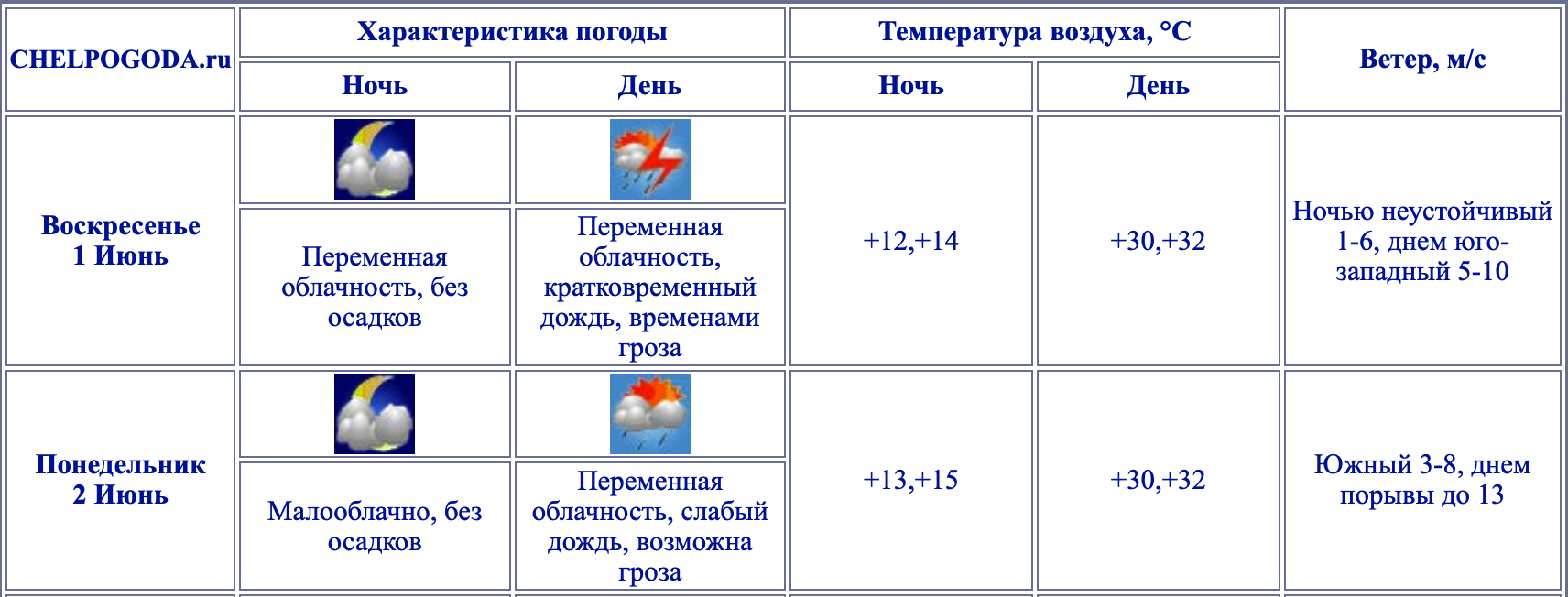 | CHELPOGODA.ru | Характеристика погоды | | Температура воздуха, °C | | Ветер, м/с |
|---|---|---|---|---|---|
| | Ночь | День | Ночь | День | |
| Воскресенье 1 Июнь | Переменная облачность, без осадков | Переменная облачность, кратковременный дождь, временами гроза | +12,+14 | +30,+32 | Ночью неустойчивый 1-6, днем юго-западный 5-10 |
| Понедельник 2 Июнь | Малооблачно, без осадков | Переменная облачность, слабый дождь, возможна гроза | +13,+15 | +30,+32 | Южный 3-8, днем порывы до 13 |